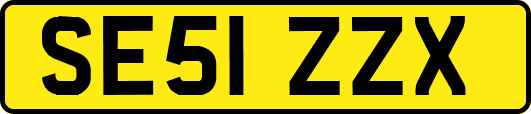 SE51 ZZX